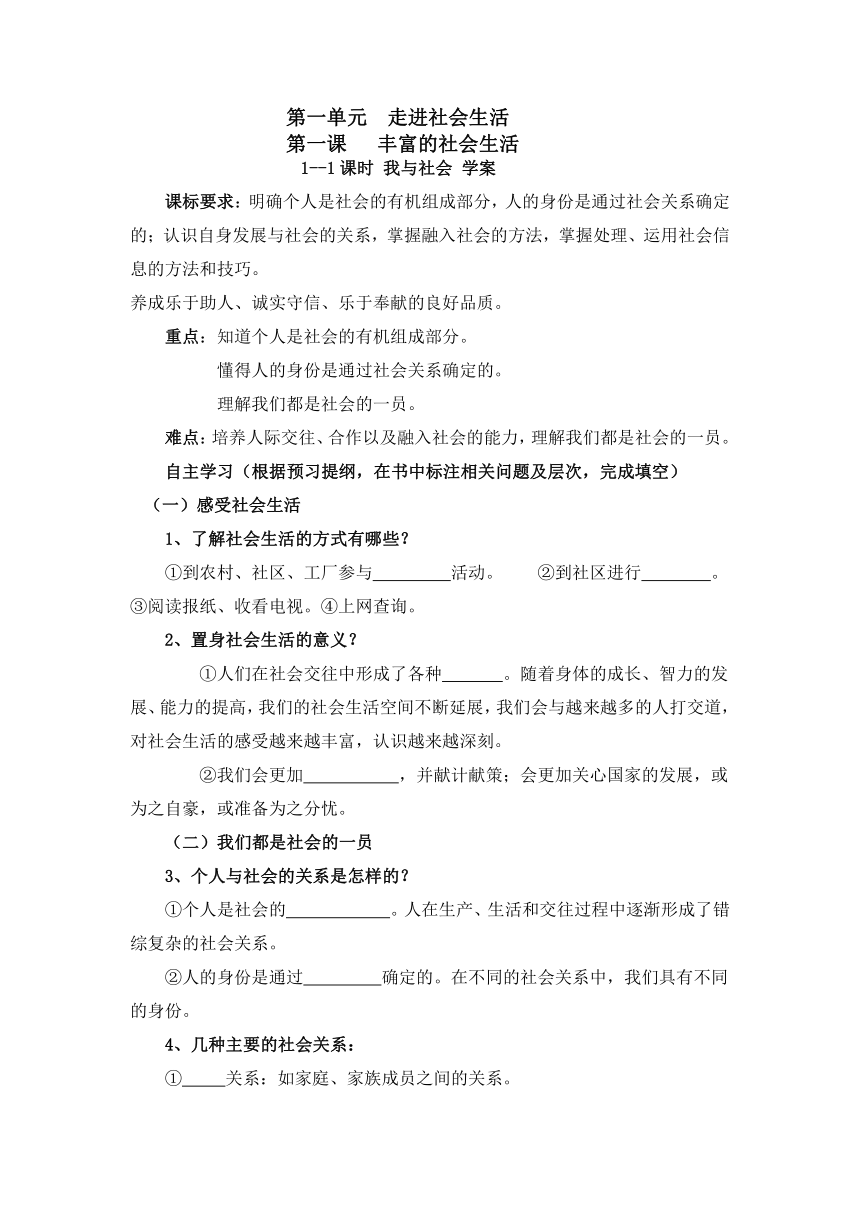 第一单元　走进社会生活
第一课　　丰富的社会生活
1—1 课时 我与社会 学案

课标要求：明确个人是社会的有机组成部分，人的身份是通过社会关系确定的；认识自身发展与社会的关系，掌握融入社会的方法，掌握处理、运用社会信息的方法和技巧。
养成乐于助人、诚实守信、乐于奉献的良好品质。

重点：知道个人是社会的有机组成部分。
懂得人的身份是通过社会关系确定的。
理解我们都是社会的一员。

难点：培养人际交往、合作以及融入社会的能力，理解我们都是社会的一员。

自主学习（根据预习提纲，在书中标注相关问题及层次，完成填空）

（一）感受社会生活

1、了解社会生活的方式有哪些？

①到农村、社区、工厂参与_________活动。　②到社区进行________。③阅读报纸、收看电视。④上网查询。

2、置身社会生活的意义？

①人们在社会交往中形成了各种_______。随着身体的成长、智力的发展、能力的提高，我们的社会生活空间不断延展，我们会与越来越多的人打交道，对社会生活的感受越来越丰富，认识越来越深刻。

②我们会更加___________，并献计献策；会更加关心国家的发展，或为之自豪，或准备为之分忧。

（二）我们都是社会的一员

3、个人与社会的关系是怎样的？

①个人是社会的____________。人在生产、生活和交往过程中逐渐形成了错综复杂的社会关系。

②人的身份是通过_________确定的。在不同的社会关系中，我们具有不同的身份。

4、几种主要的社会关系：

①_____关系：如家庭、家族成员之间的关系。